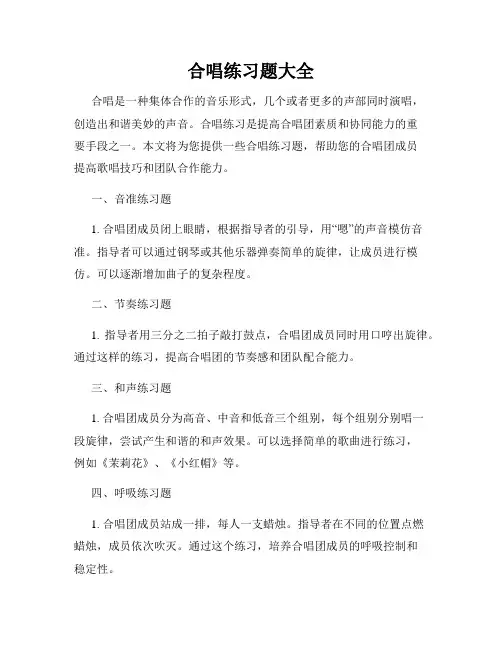 合唱练习题大全

合唱是一种集体合作的音乐形式，几个或者更多的声部同时演唱，创造出和谐美妙的声音。合唱练习是提高合唱团素质和协同能力的重要手段之一。本文将为您提供一些合唱练习题，帮助您的合唱团成员提高歌唱技巧和团队合作能力。

一、音准练习题

1. 合唱团成员闭上眼睛，根据指导者的引导，用“嗯”的声音模仿音准。指导者可以通过钢琴或其他乐器弹奏简单的旋律，让成员进行模仿。可以逐渐增加曲子的复杂程度。

二、节奏练习题

1. 指导者用三分之二拍子敲打鼓点，合唱团成员同时用口哼出旋律。通过这样的练习，提高合唱团的节奏感和团队配合能力。

三、和声练习题

1. 合唱团成员分为高音、中音和低音三个组别，每个组别分别唱一段旋律，尝试产生和谐的和声效果。可以选择简单的歌曲进行练习，例如《茉莉花》、《小红帽》等。

四、呼吸练习题

1. 合唱团成员站成一排，每人一支蜡烛。指导者在不同的位置点燃蜡烛，成员依次吹灭。通过这个练习，培养合唱团成员的呼吸控制和稳定性。